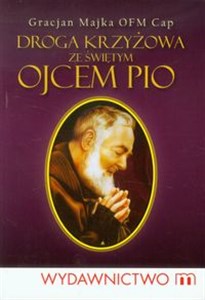 Gracjan Majka OFM Cap

DROGA KRZYŻOWA ZE ŚWIĘTYM OJCEM PIO

WYDAWNICTWO m